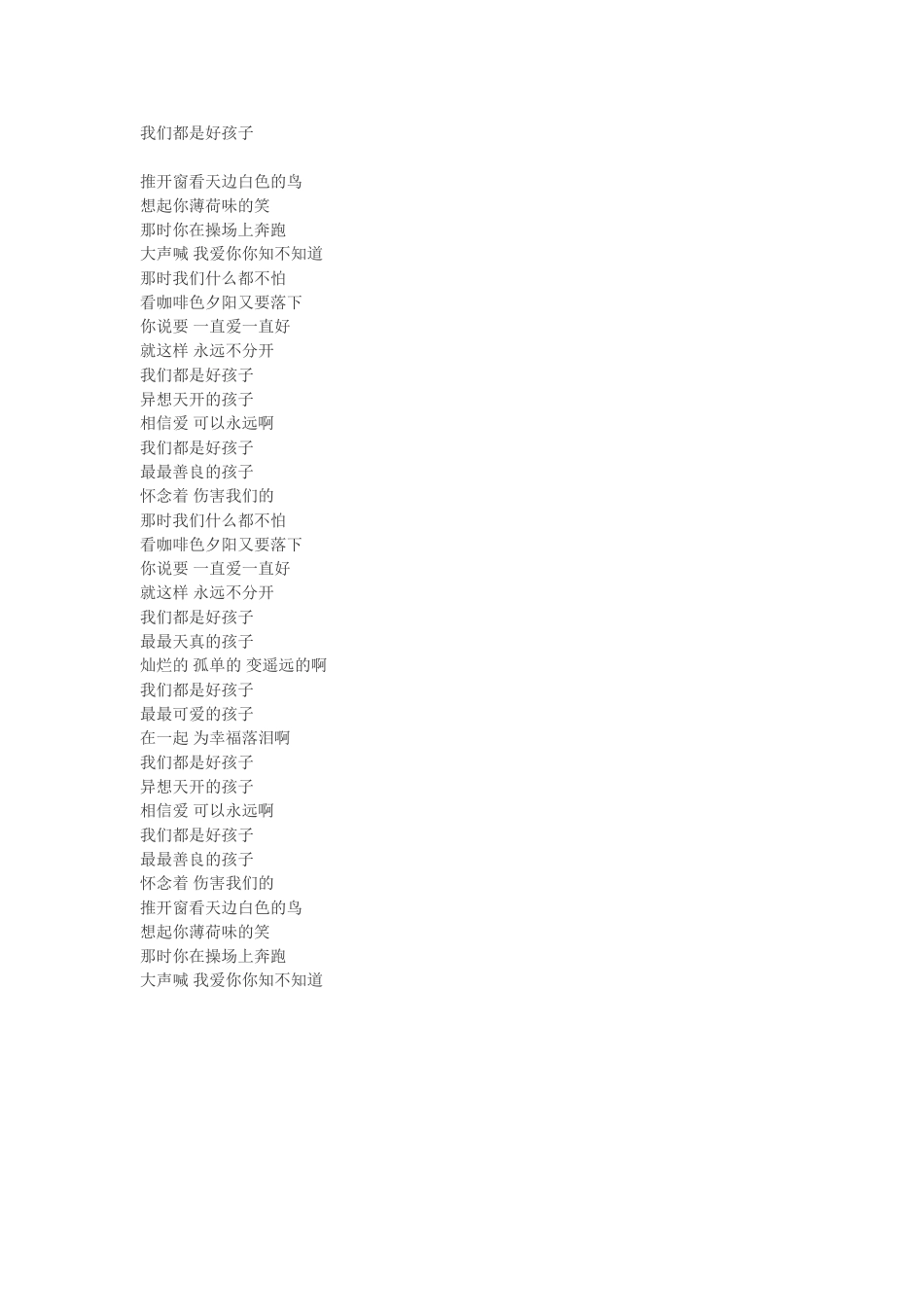 我们都是好孩子

推开窗看天边白色的鸟
想起你薄荷味的笑
那时你在操场上奔跑
大声喊 我爱你你知不知道
那时我们什么都不怕
看咖啡色夕阳又要落下
你说要 一直爱一直好
就这样 永远不分开
我们都是好孩子
异想天开的孩子
相信爱 可以永远啊
我们都是好孩子
最最善良的孩子
怀念着 伤害我们的
那时我们什么都不怕
看咖啡色夕阳又要落下
你说要 一直爱一直好
就这样 永远不分开
我们都是好孩子
最最天真的孩子
灿烂的 孤单的 变遥远的啊
我们都是好孩子
最最可爱的孩子
在一起 为幸福落泪啊
我们都是好孩子
异想天开的孩子
相信爱 可以永远啊
我们都是好孩子
最最善良的孩子
怀念着 伤害我们的
推开窗看天边白色的鸟
想起你薄荷味的笑
那时你在操场上奔跑
大声喊 我爱你你知不知道